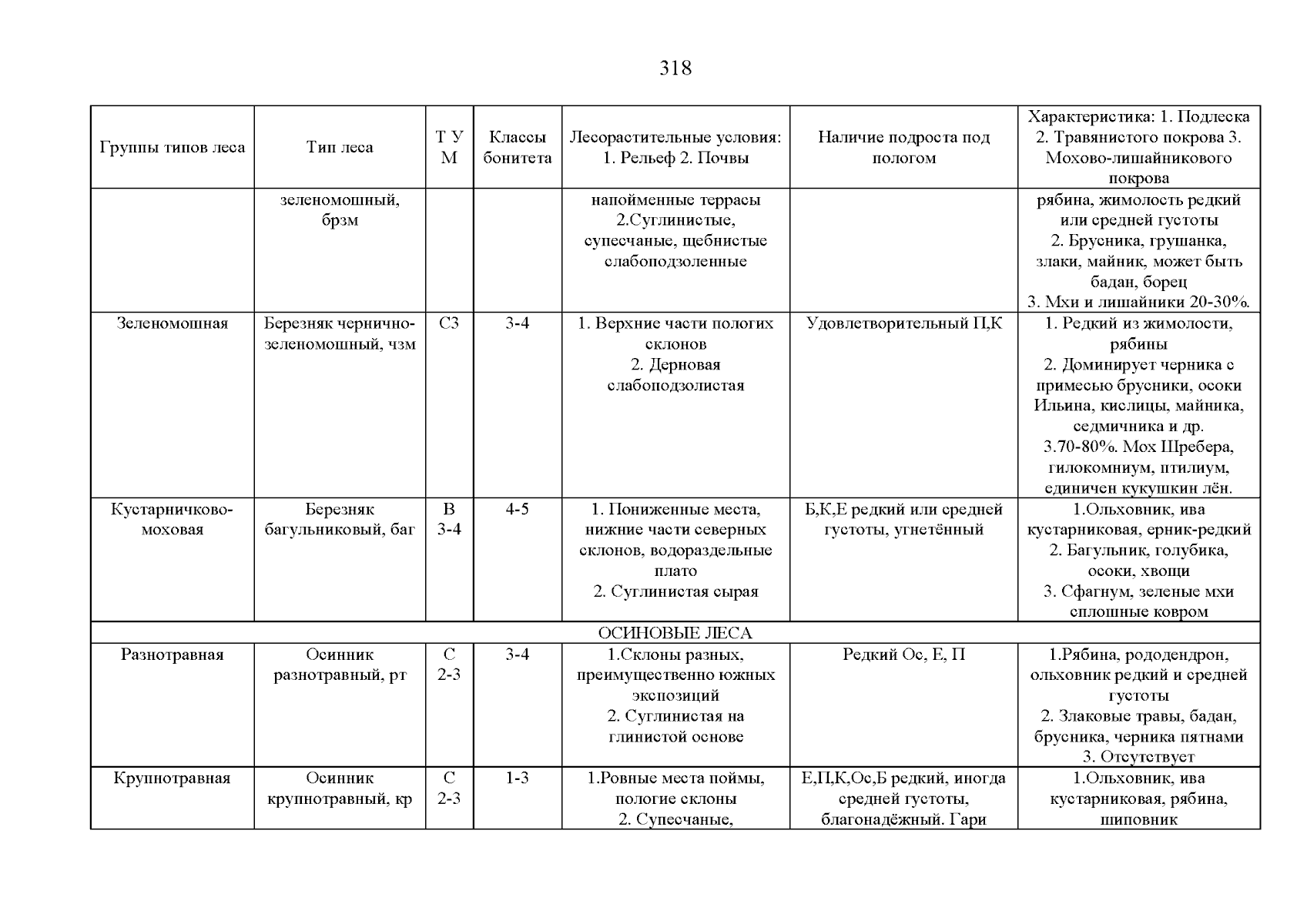 318

| Группы типов леса | Тип леса | Т У М | Классы бонитета | Лесорастительные условия: 1. Рельеф 2. Почвы | Наличие подроста под пологом | Характеристика: 1. Подлеска 2. Травянистого покрова 3. Мохово-лишайникового покрова |
|---|---|---|---|---|---|---|
| | зеленомошный, брзм | | | напойменные террасы 2.Суглинистые, супесчаные, щебнистые слабоподзоленные | | рябина, жимолость редкий или средней густоты 2. Брусника, грушанка, злаки, майник, может быть бадан, борец 3. Мхи и лишайники 20-30%. |
| Зеленомошная | Березняк чернично-зеленомошный, чзм | С3 | 3-4 | 1. Верхние части пологих склонов 2. Дерновая слабоподзолистая | Удовлетворительный П,К | 1. Редкий из жимолости, рябины 2. Доминирует черника с примесью брусники, осоки Ильина, кислицы, майника, седмичника и др. 3.70-80%. Мох Шребера, гилокомниум, птилиум, единичен кукушкин лён. |
| Кустарничково-моховая | Березняк багульниковый, баг | В 3-4 | 4-5 | 1. Пониженные места, нижние части северных склонов, водораздельные плато 2. Суглинистая сырая | Б,К,Е редкий или средней густоты, угнетённый | 1.Ольховник, ива кустарниковая, ерник-редкий 2. Багульник, голубика, осоки, хвощи 3. Сфагнум, зеленые мхи сплошные ковром |
| ОСИНОВЫЕ ЛЕСА | | | | | | |
| Разнотравная | Осинник разнотравный, рт | С 2-3 | 3-4 | 1.Склоны разных, преимущественно южных экспозиций 2. Суглинистая на глинистой основе | Редкий Ос, Е, П | 1.Рябина, рододендрон, ольховник редкий и средней густоты 2. Злаковые травы, бадан, брусника, черника пятнами 3. Отсутствует |
| Крупнотравная | Осинник крупнотравный, кр | С 2-3 | 1-3 | 1.Ровные места поймы, пологие склоны 2. Супесчаные, | Е,П,К,Ос,Б редкий, иногда средней густоты, благонадёжный. Гари | 1.Ольховник, ива кустарниковая, рябина, шиповник |